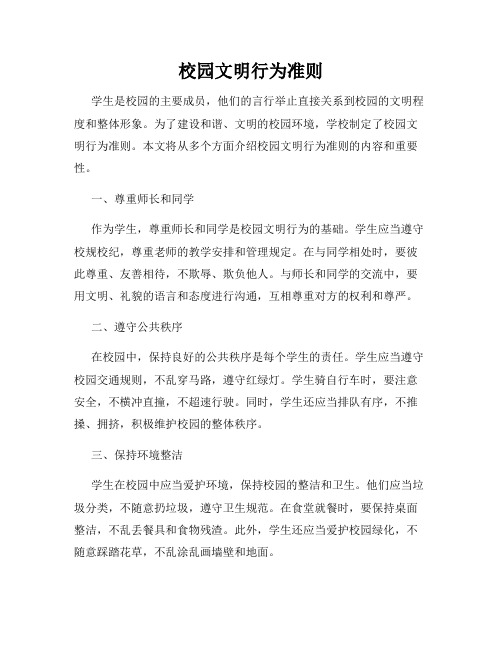 校园文明行为准则

学生是校园的主要成员，他们的言行举止直接关系到校园的文明程度和整体形象。为了建设和谐、文明的校园环境，学校制定了校园文明行为准则。本文将从多个方面介绍校园文明行为准则的内容和重要性。

一、尊重师长和同学

作为学生，尊重师长和同学是校园文明行为的基础。学生应当遵守校规校纪，尊重老师的教学安排和管理规定。在与同学相处时，要彼此尊重、友善相待，不欺辱、欺负他人。与师长和同学的交流中，要用文明、礼貌的语言和态度进行沟通，互相尊重对方的权利和尊严。

二、遵守公共秩序

在校园中，保持良好的公共秩序是每个学生的责任。学生应当遵守校园交通规则，不乱穿马路，遵守红绿灯。学生骑自行车时，要注意安全，不横冲直撞，不超速行驶。同时，学生还应当排队有序，不推搡、拥挤，积极维护校园的整体秩序。

三、保持环境整洁

学生在校园中应当爱护环境，保持校园的整洁和卫生。他们应当垃圾分类，不随意扔垃圾，遵守卫生规范。在食堂就餐时，要保持桌面整洁，不乱丢餐具和食物残渣。此外，学生还应当爱护校园绿化，不随意踩踏花草，不乱涂乱画墙壁和地面。